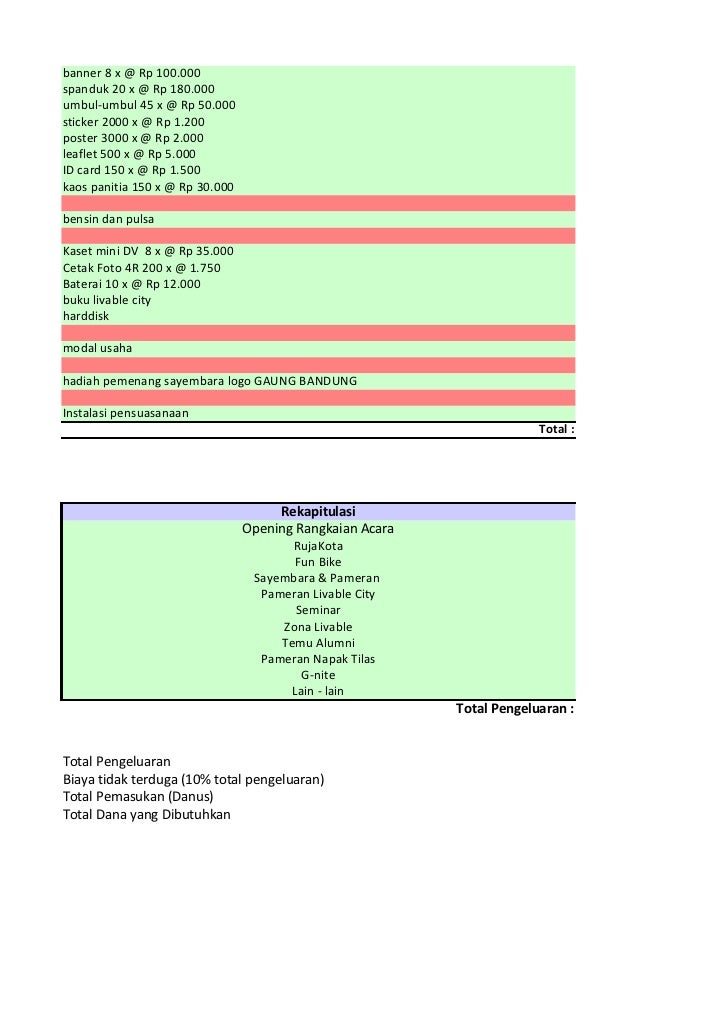 banner 8 x @ Rp 100.000
spanduk 20 x @ Rp 180.000
umbul-umbul 45 x @ Rp 50.000
sticker 2000 x @ Rp 1.200
poster 3000 x @ Rp 2.000
leaflet 500 x @ Rp 5.000
ID card 150 x @ Rp 1.500
kaos panitia 150 x @ Rp 30.000

bensin dan pulsa

Kaset mini DV 8 x @ Rp 35.000
Cetak Foto 4R 200 x @ 1.750
Baterai 10 x @ Rp 12.000
buku livable city
harddisk

modal usaha

hadiah pemenang sayembara logo GAUNG BANDUNG

Instalasi pensuasanaan

Total :

Rekapitulasi
Opening Rangkaian Acara
RujaKota
Fun Bike
Sayembara & Pameran
Pameran Livable City
Seminar
Zona Livable
Temu Alumni
Pameran Napak Tilas
G-nite
Lain - lain

Total Pengeluaran :

Total Pengeluaran
Biaya tidak terduga (10% total pengeluaran)
Total Pemasukan (Danus)
Total Dana yang Dibutuhkan